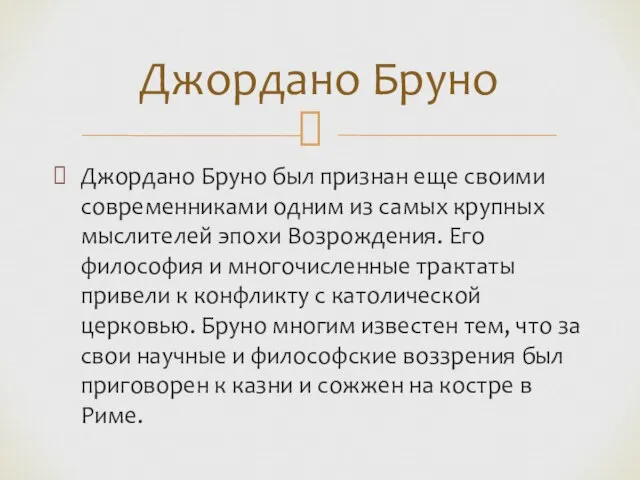 Джордано Бруно

Джордано Бруно был признан еще своими современниками одним из самых крупных мыслителей эпохи Возрождения. Его философия и многочисленные трактаты привели к конфликту с католической церковью. Бруно многим известен тем, что за свои научные и философские воззрения был приговорен к казни и сожжен на костре в Риме.